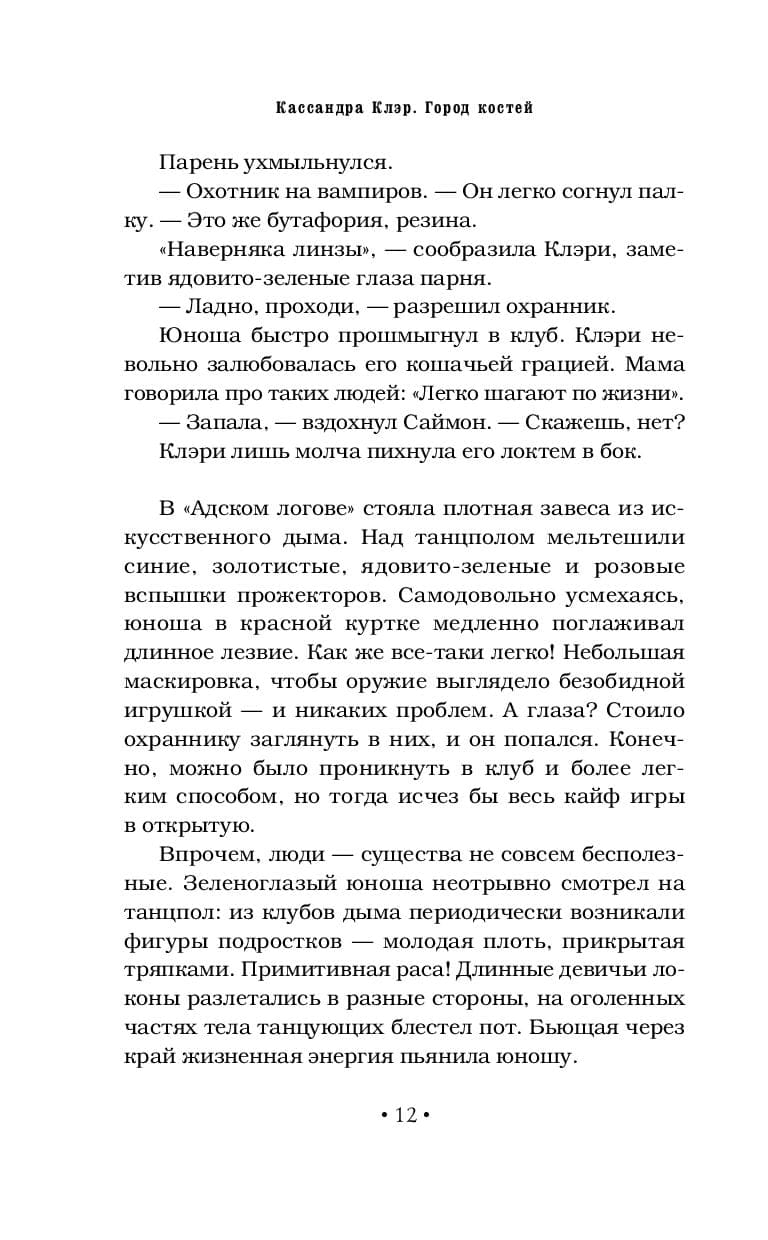 Кассандра Клэр. Город костей

Парень ухмыльнулся.

— Охотник на вампиров. — Он легко согнул палку. — Это же бутафория, резина.

«Наверняка линзы», — сообразила Клэри, заметив ядовито-зеленые глаза парня.

— Ладно, проходи, — разрешил охранник.

Юноша быстро прошмыгнул в клуб. Клэри невольно залюбовалась его кошачьей грацией. Мама говорила про таких людей: «Легко шагают по жизни».

— Запала, — вздохнул Саймон. — Скажешь, нет?

Клэри лишь молча пихнула его локтем в бок.

В «Адском логове» стояла плотная завеса из искусственного дыма. Над танцполом мельтешили синие, золотистые, ядовито-зеленые и розовые вспышки прожекторов. Самодовольно усмехаясь, юноша в красной куртке медленно поглаживал длинное лезвие. Как же все-таки легко! Небольшая маскировка, чтобы оружие выглядело безобидной игрушкой — и никаких проблем. А глаза? Стоило охраннику заглянуть в них, и он попался. Конечно, можно было проникнуть в клуб и более легким способом, но тогда исчез бы весь кайф игры в открытую.

Впрочем, люди — существа не совсем бесполезные. Зеленоглазый юноша неотрывно смотрел на танцпол: из клубов дыма периодически возникали фигуры подростков — молодая плоть, прикрытая тряпками. Примитивная раса! Длинные девичьи локоны разлетались в разные стороны, на оголенных частях тела танцующих блестел пот. Бьющая через край жизненная энергия пьянила юношу.

• 12 •